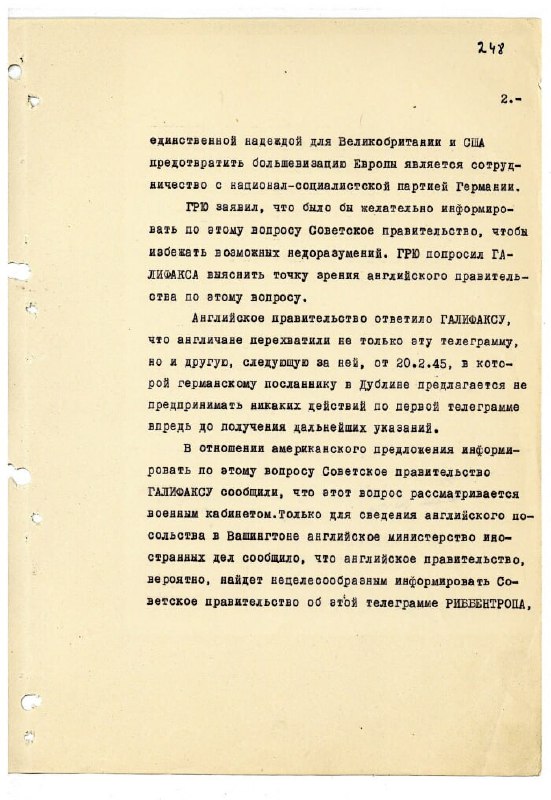 248

2.-

единственной надеждой для Великобритании и США предотвратить большевизацию Европы является сотрудничество с национал-социалистской партией Германии.

ГРЮ заявил, что было бы желательно информировать по этому вопросу Советское правительство, чтобы избежать возможных недоразумений. ГРЮ попросил ГАЛИФАКСА выяснить точку зрения английского правительства по этому вопросу.

Английское правительство ответило ГАЛИФАКСУ, что англичане перехватили не только эту телеграмму, но и другую, следующую за ней, от 20.2.45, в которой германскому посланнику в Дублине предлагается не предпринимать никаких действий по первой телеграмме впредь до получения дальнейших указаний.

В отношении американского предложения информировать по этому вопросу Советское правительство ГАЛИФАКСУ сообщили, что этот вопрос рассматривается военным кабинетом.Только для сведения английского посольства в Вашингтоне английское министерство иностранных дел сообщило, что английское правительство, вероятно, найдет нецелесообразным информировать Советское правительство об этой телеграмме РИББЕНТРОПА,